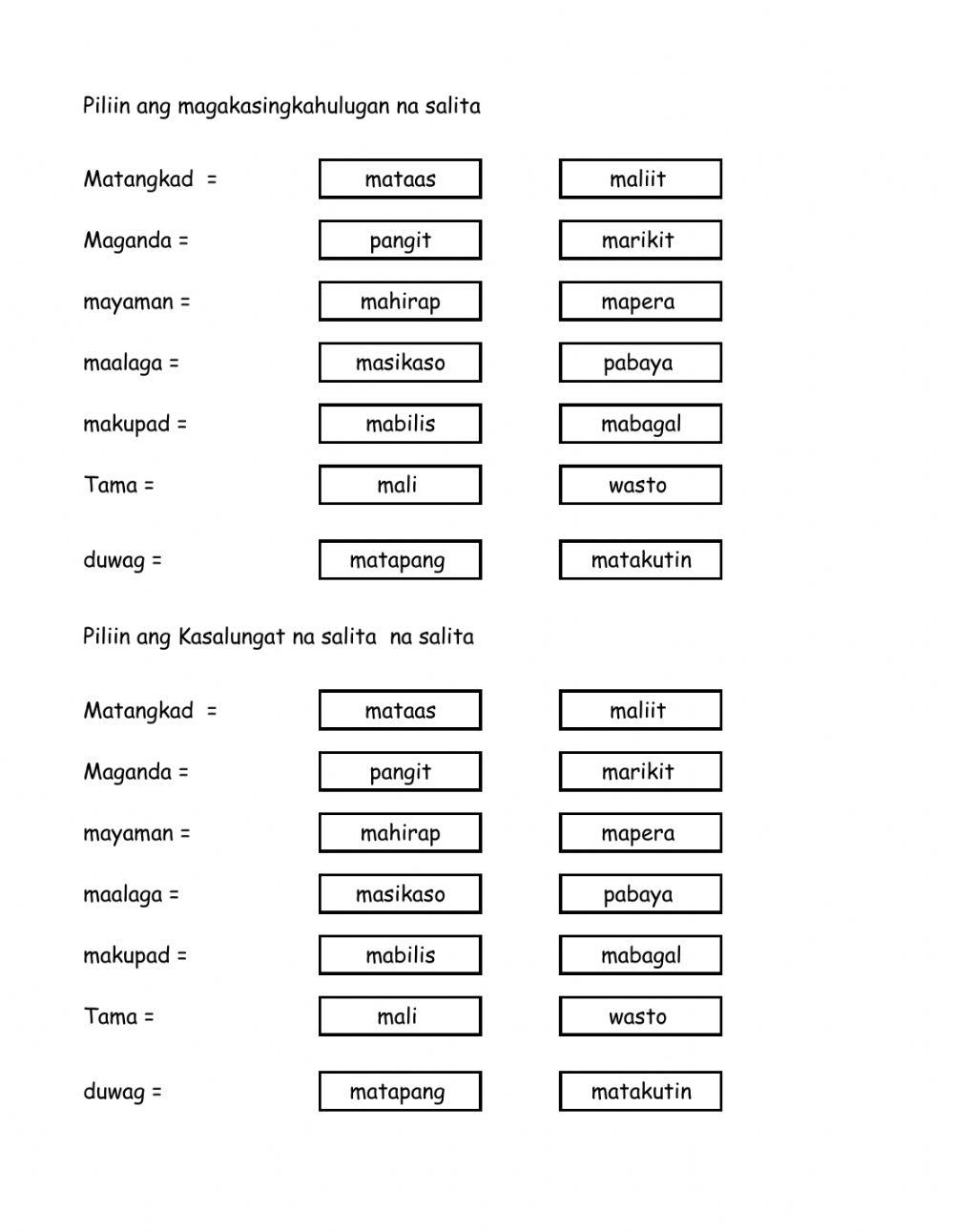 Piliin ang magakasingkahulugan na salita

Matangkad = mataas maliit

Maganda = pangit marikit

mayaman = mahirap mapera

maalaga = masikaso pabaya

makupad = mabilis mabagal

Tama = mali wasto

duwag = matapang matakutin

Piliin ang Kasalungat na salita na salita

Matangkad = mataas maliit

Maganda = pangit marikit

mayaman = mahirap mapera

maalaga = masikaso pabaya

makupad = mabilis mabagal

Tama = mali wasto

duwag = matapang matakutin